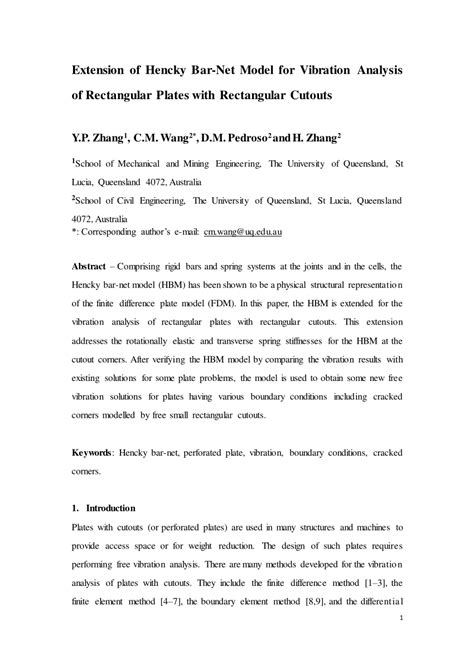 Extension of Hencky Bar-Net Model for Vibration Analysis of Rectangular Plates with Rectangular Cutouts

Y.P. Zhang$^1$, C.M. Wang$^{2*}$, D.M. Pedroso$^2$ and H. Zhang$^2$

$^1$School of Mechanical and Mining Engineering, The University of Queensland, St Lucia, Queensland 4072, Australia

$^2$School of Civil Engineering, The University of Queensland, St Lucia, Queensland 4072, Australia

*: Corresponding author's e-mail: cm.wang@uq.edu.au

Abstract – Comprising rigid bars and spring systems at the joints and in the cells, the Hencky bar-net model (HBM) has been shown to be a physical structural representation of the finite difference plate model (FDM). In this paper, the HBM is extended for the vibration analysis of rectangular plates with rectangular cutouts. This extension addresses the rotationally elastic and transverse spring stiffnesses for the HBM at the cutout corners. After verifying the HBM model by comparing the vibration results with existing solutions for some plate problems, the model is used to obtain some new free vibration solutions for plates having various boundary conditions including cracked corners modelled by free small rectangular cutouts.

Keywords: Hencky bar-net, perforated plate, vibration, boundary conditions, cracked corners.

1. Introduction

Plates with cutouts (or perforated plates) are used in many structures and machines to provide access space or for weight reduction. The design of such plates requires performing free vibration analysis. There are many methods developed for the vibration analysis of plates with cutouts. They include the finite difference method [1–3], the finite element method [4–7], the boundary element method [8,9], and the differential

1